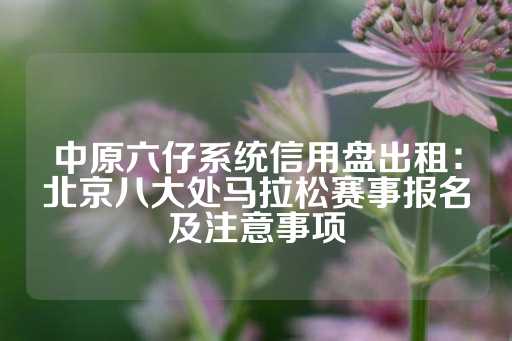 中原六仔系统信用盘出租：北京八大处马拉松赛事报名及注意事项